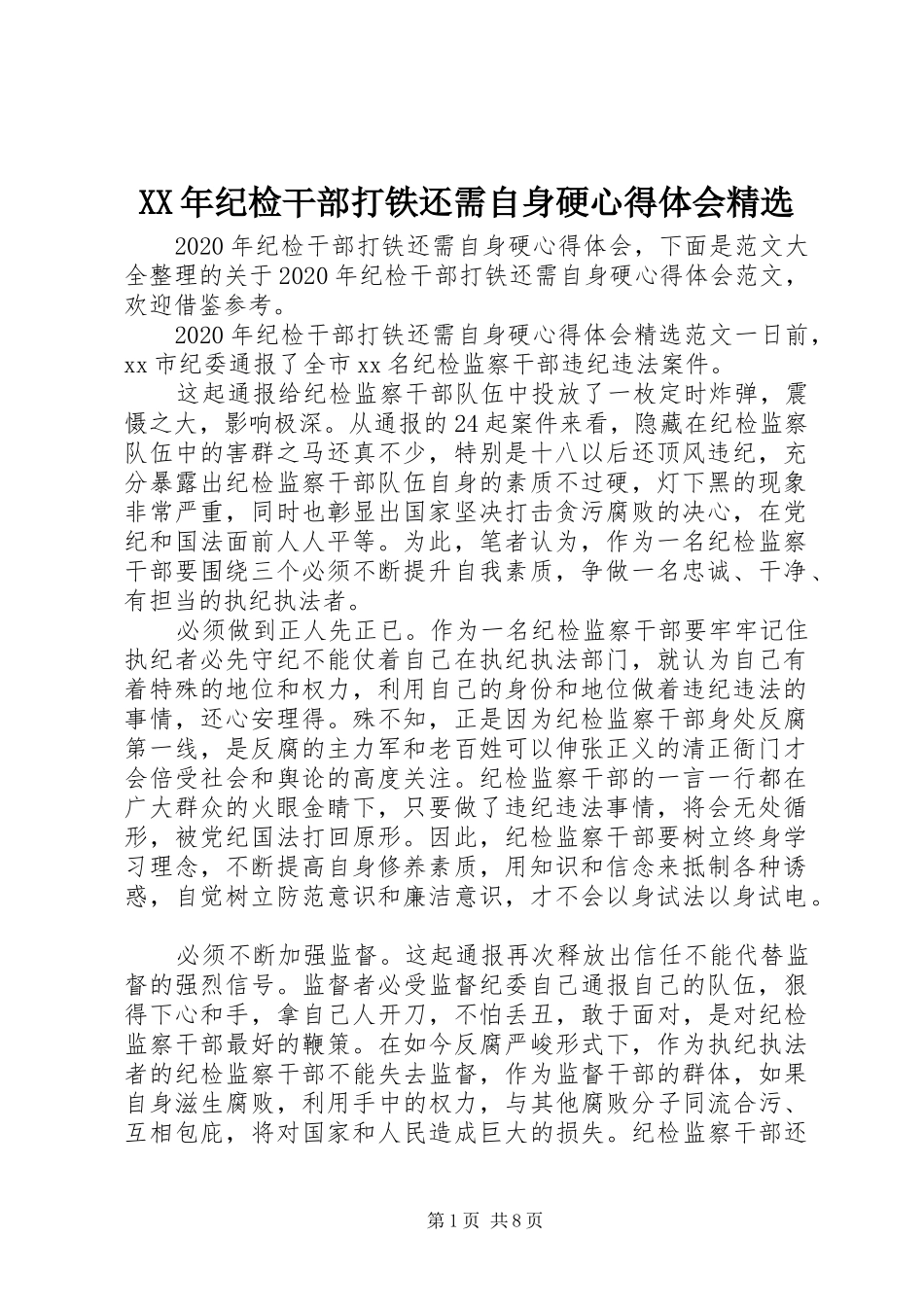 XX年纪检干部打铁还需自身硬心得体会精选

2020年纪检干部打铁还需自身硬心得体会，下面是范文大全整理的关于2020年纪检干部打铁还需自身硬心得体会范文，欢迎借鉴参考。

2020年纪检干部打铁还需自身硬心得体会精选范文一日前，xx市纪委通报了全市xx名纪检监察干部违纪违法案件。

这起通报给纪检监察干部队伍中投放了一枚定时炸弹，震慑之大，影响极深。从通报的24起案件来看，隐藏在纪检监察队伍中的害群之马还真不少，特别是十八以后还顶风违纪，充分暴露出纪检监察干部队伍自身的素质不过硬，灯下黑的现象非常严重，同时也彰显出国家坚决打击贪污腐败的决心，在党纪和国法面前人人平等。为此，笔者认为，作为一名纪检监察干部要围绕三个必须不断提升自我素质，争做一名忠诚、干净、有担当的执纪执法者。

必须做到正人先正已。作为一名纪检监察干部要牢牢记住执纪者必先守纪不能仗着自己在执纪执法部门，就认为自己有着特殊的地位和权力，利用自己的身份和地位做着违纪违法的事情，还心安理得。殊不知，正是因为纪检监察干部身处反腐第一线，是反腐的主力军和老百姓可以伸张正义的清正衙门才会倍受社会和舆论的高度关注。纪检监察干部的一言一行都在广大群众的火眼金睛下，只要做了违纪违法事情，将会无处循形，被党纪国法打回原形。因此，纪检监察干部要树立终身学习理念，不断提高自身修养素质，用知识和信念来抵制各种诱惑，自觉树立防范意识和廉洁意识，才不会以身试法以身试电。

必须不断加强监督。这起通报再次释放出信任不能代替监督的强烈信号。监督者必受监督纪委自己通报自己的队伍，狠得下心和手，拿自己人开刀，不怕丢丑，敢于面对，是对纪检监察干部最好的鞭策。在如今反腐严峻形式下，作为执纪执法者的纪检监察干部不能失去监督，作为监督干部的群体，如果自身滋生腐败，利用手中的权力，与其他腐败分子同流合污、互相包庇，将对国家和人民造成巨大的损失。纪检监察干部还

第1页 共8页